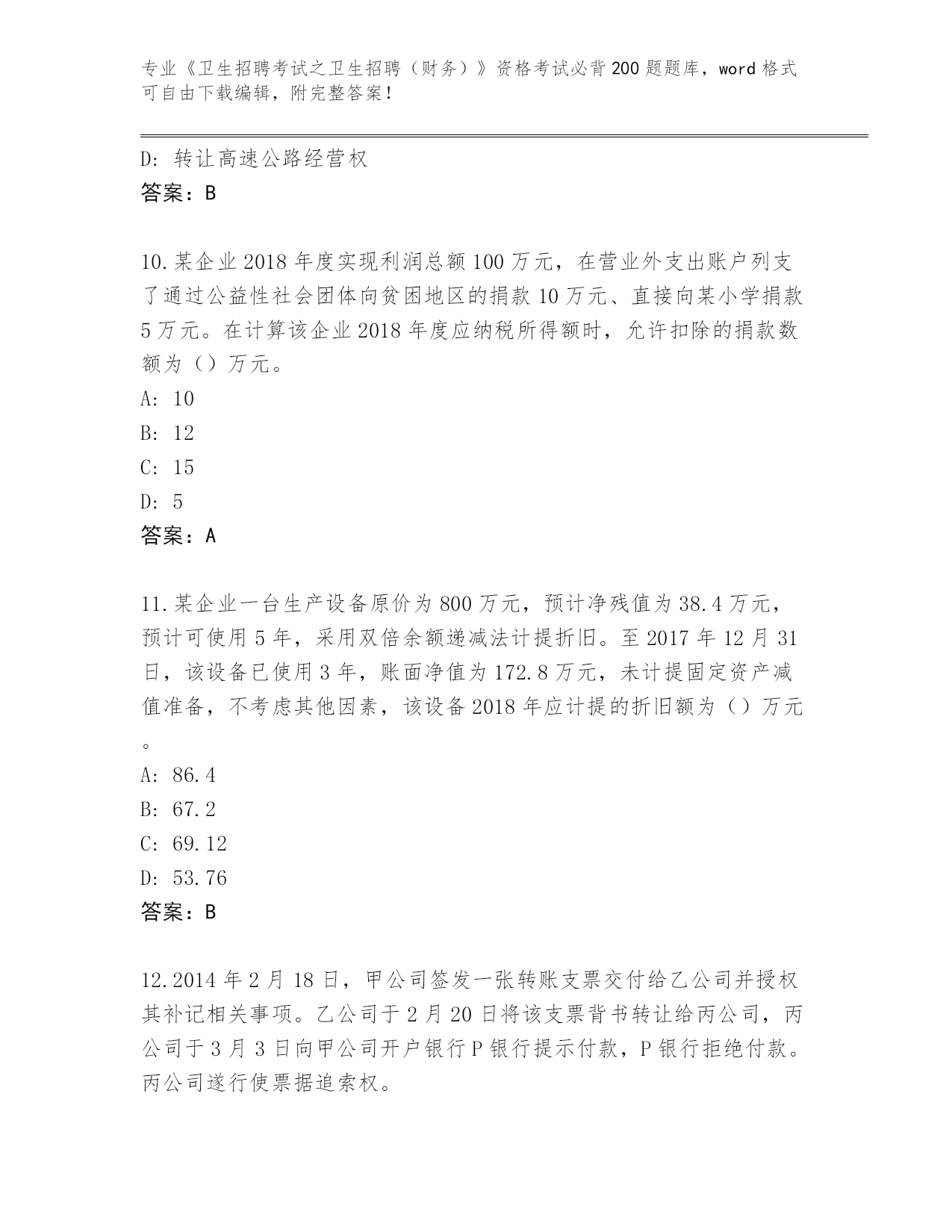 专业《卫生招聘考试之卫生招聘（财务）》资格考试必背200题题库，word格式可自由下载编辑，附完整答案！

D: 转让高速公路经营权
答案：B

10.某企业2018年度实现利润总额100万元，在营业外支出账户列支了通过公益性社会团体向贫困地区的捐款10万元、直接向某小学捐款5万元。在计算该企业2018年度应纳税所得额时，允许扣除的捐款数额为（）万元。
A: 10
B: 12
C: 15
D: 5
答案：A

11.某企业一台生产设备原价为800万元，预计净残值为38.4万元，预计可使用5年，采用双倍余额递减法计提折旧。至2017年12月31日，该设备已使用3年，账面净值为172.8万元，未计提固定资产减值准备，不考虑其他因素，该设备2018年应计提的折旧额为（）万元。
A: 86.4
B: 67.2
C: 69.12
D: 53.76
答案：B

12.2014年2月18日，甲公司签发一张转账支票交付给乙公司并授权其补记相关事项。乙公司于2月20日将该支票背书转让给丙公司，丙公司于3月3日向甲公司开户银行P银行提示付款，P银行拒绝付款。丙公司遂行使票据追索权。